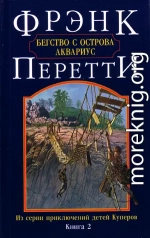 ФРЭНК

БЕГСТВО С ОСТРОВА АКВАРИУС

ПЕРЕТТИ

moreknig.org

Из серии приключений детей Куперов

Книга 2